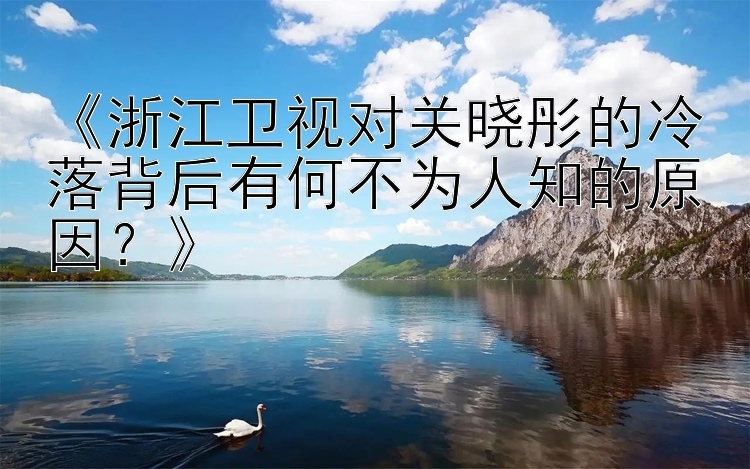 《浙江卫视对关晓彤的冷落背后有何不为人知的原因？》